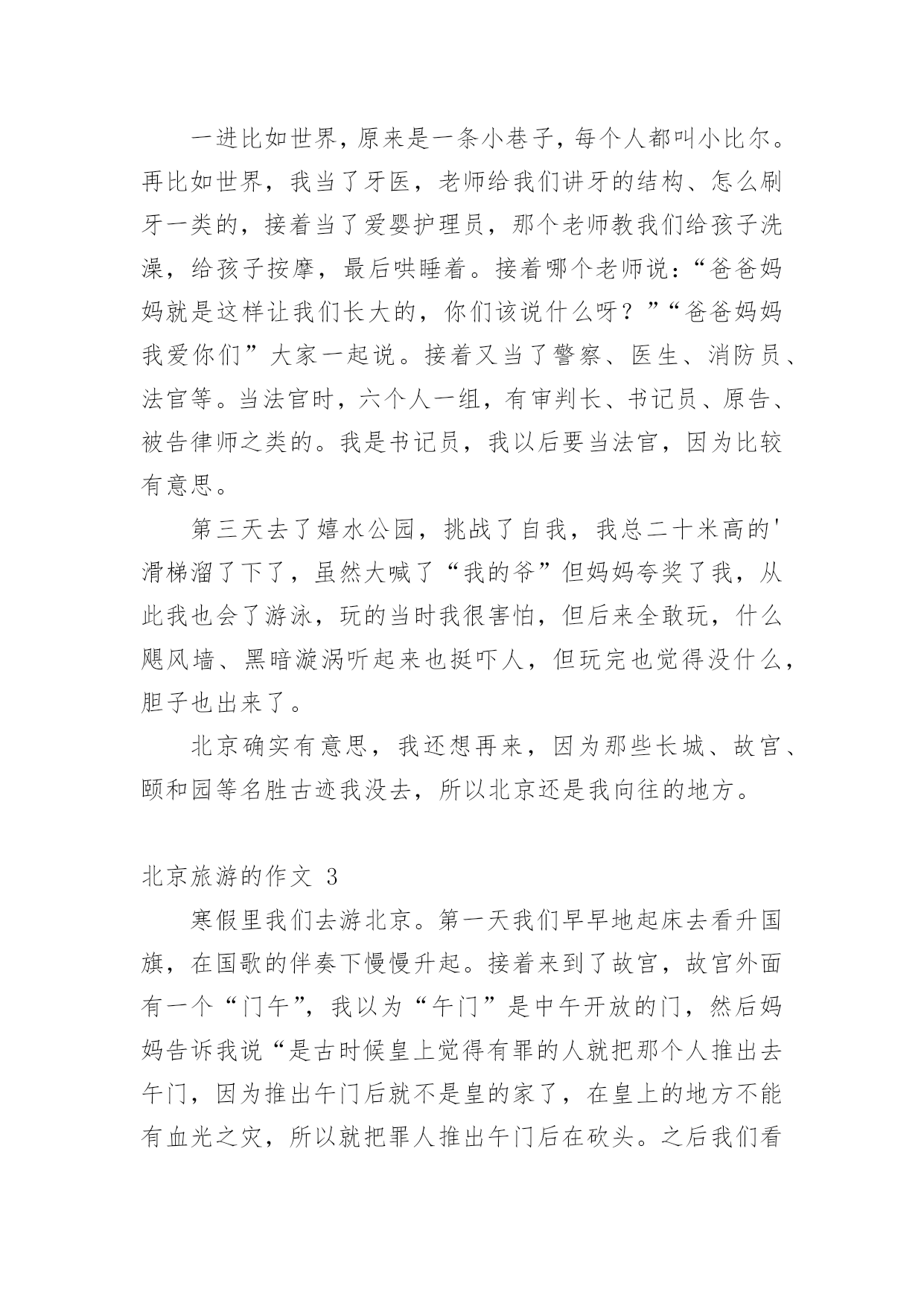 一进比如世界，原来是一条小巷子，每个人都叫小比尔。再比如世界，我当了牙医，老师给我们讲牙的结构、怎么刷牙一类的，接着当了爱婴护理员，那个老师教我们给孩子洗澡，给孩子按摩，最后哄睡着。接着哪个老师说：“爸爸妈妈就是这样让我们长大的，你们该说什么呀？”“爸爸妈妈我爱你们”大家一起说。接着又当了警察、医生、消防员、法官等。当法官时，六个人一组，有审判长、书记员、原告、被告律师之类的。我是书记员，我以后要当法官，因为比较有意思。

第三天去了嬉水公园，挑战了自我，我总二十米高的'滑梯溜了下了，虽然大喊了“我的爷”但妈妈夸奖了我，从此我也会了游泳，玩的当时我很害怕，但后来全敢玩，什么飓风墙、黑暗漩涡听起来也挺吓人，但玩完也觉得没什么，胆子也出来了。

北京确实有意思，我还想再来，因为那些长城、故宫、颐和园等名胜古迹我没去，所以北京还是我向往的地方。

北京旅游的作文 3

寒假里我们去游北京。第一天我们早早地起床去看升国旗，在国歌的伴奏下慢慢升起。接着来到了故宫，故宫外面有一个“门午”，我以为“午门”是中午开放的门，然后妈妈告诉我说“是古时候皇上觉得有罪的人就把那个人推出去午门，因为推出午门后就不是皇的家了，在皇上的地方不能有血光之灾，所以就把罪人推出午门后在砍头。之后我们看